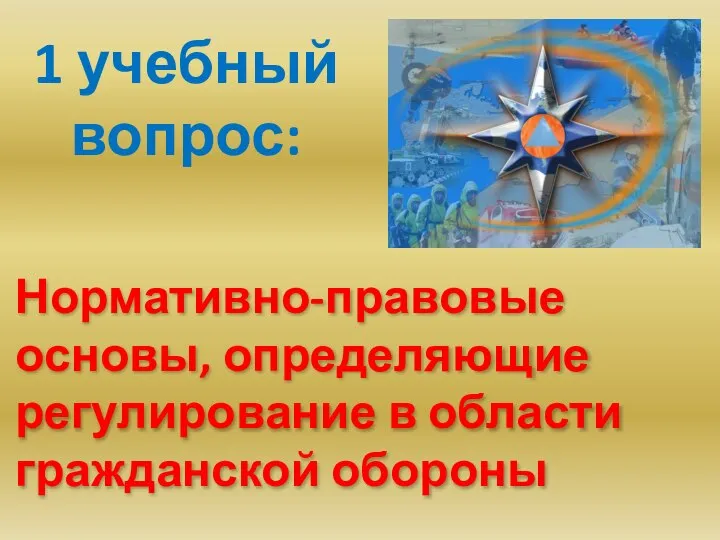 1 учебный вопрос:

Нормативно-правовые основы, определяющие регулирование в области гражданской обороны